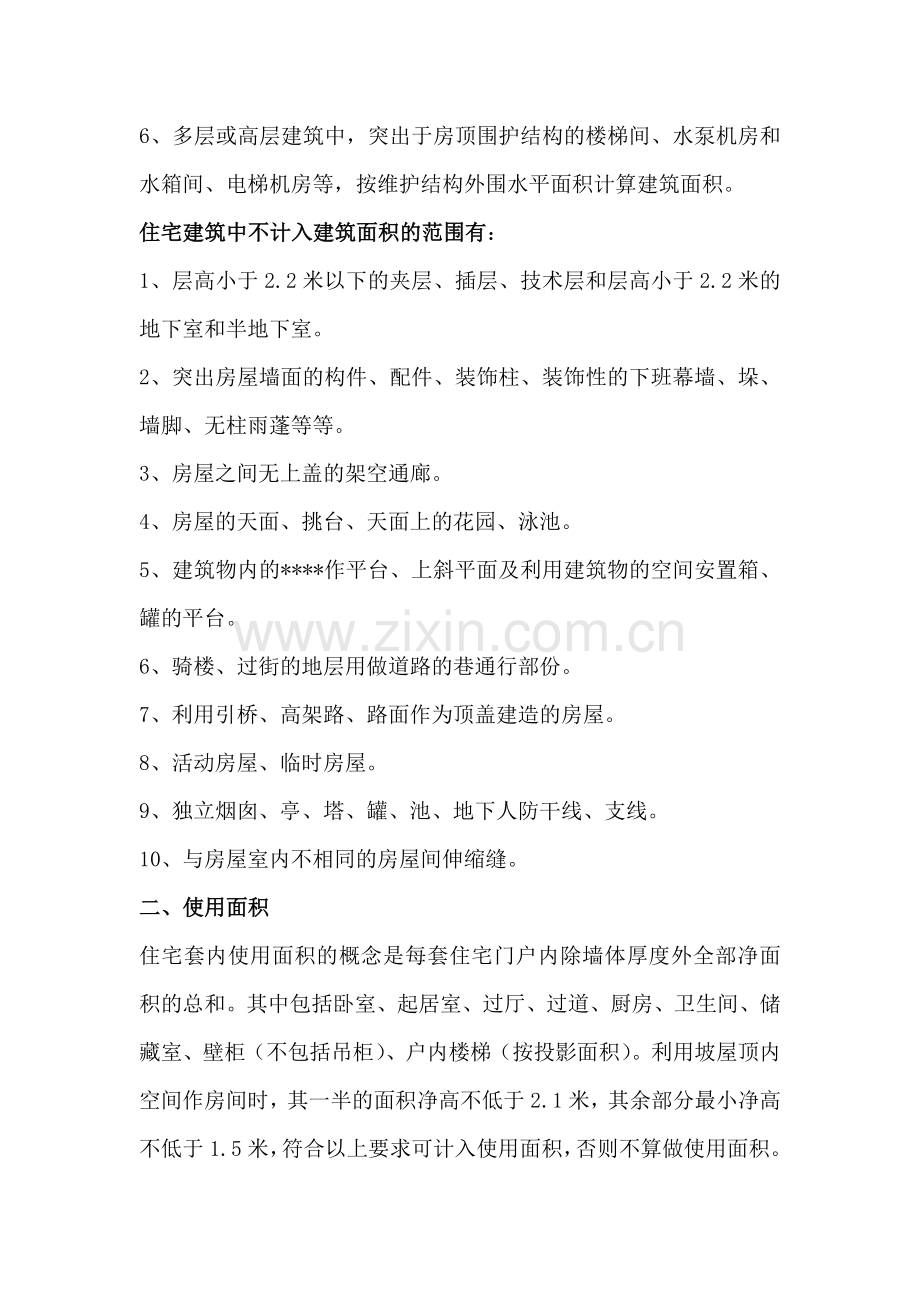 6、多层或高层建筑中，突出于房顶围护结构的楼梯间、水泵机房和水箱间、电梯机房等，按维护结构外围水平面积计算建筑面积。

住宅建筑中不计入建筑面积的范围有：

1、层高小于2.2米以下的夹层、插层、技术层和层高小于2.2米的地下室和半地下室。

2、突出房屋墙面的构件、配件、装饰柱、装饰性的下班幕墙、垛、墙脚、无柱雨蓬等等。

3、房屋之间无上盖的架空通廊。

4、房屋的天面、挑台、天面上的花园、泳池。

5、建筑物内的****作平台、上斜平面及利用建筑物的空间安置箱、罐的平台。

6、骑楼、过街的地层用做道路的巷通行部份。

7、利用引桥、高架路、路面作为顶盖建造的房屋。

8、活动房屋、临时房屋。

9、独立烟囱、亭、塔、罐、池、地下人防干线、支线。

10、与房屋室内不相同的房屋间伸缩缝。

二、使用面积

住宅套内使用面积的概念是每套住宅门户内除墙体厚度外全部净面积的总和。其中包括卧室、起居室、过厅、过道、厨房、卫生间、储藏室、壁柜（不包括吊柜）、户内楼梯（按投影面积）。利用坡屋顶内空间作房间时，其一半的面积净高不低于2.1米，其余部分最小净高不低于1.5米，符合以上要求可计入使用面积，否则不算做使用面积。

www.zixin.com.cn